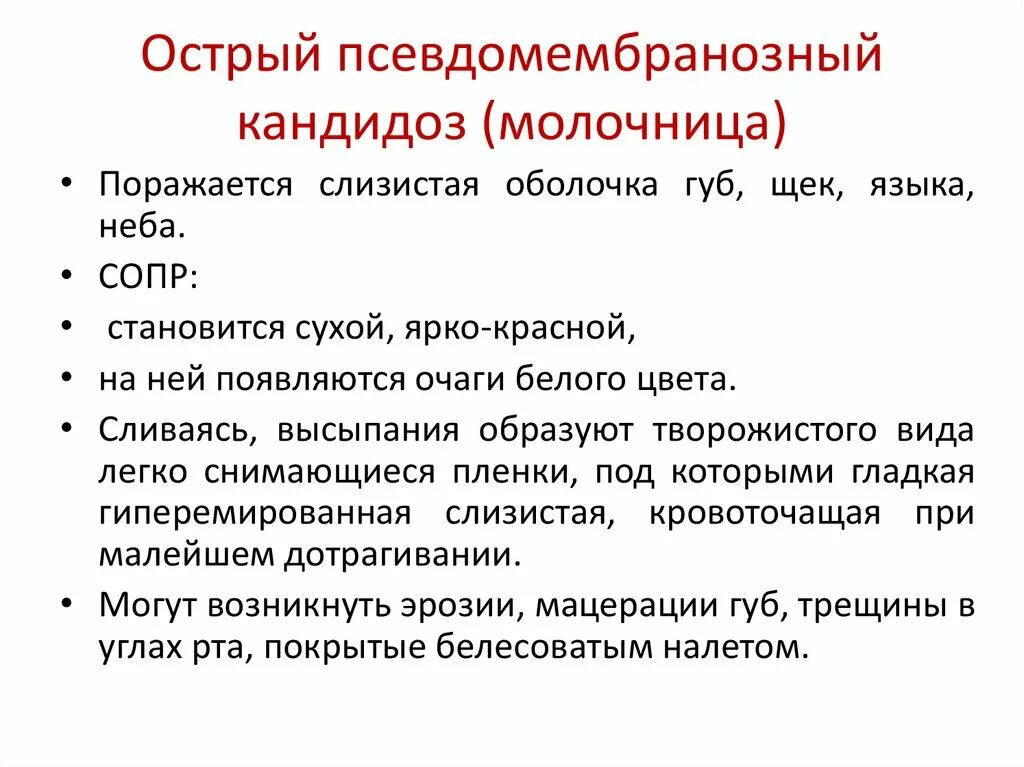 Острый псевдомембранозный кандидоз (молочница)

• Поражается слизистая оболочка губ, щек, языка, неба.
• СОПР:
• становится сухой, ярко-красной,
• на ней появляются очаги белого цвета.
• Сливаясь, высыпания образуют творожистого вида легко снимающиеся пленки, под которыми гладкая гиперемированная слизистая, кровоточащая при малейшем дотрагивании.
• Могут возникнуть эрозии, мацерации губ, трещины в углах рта, покрытые белесоватым налетом.